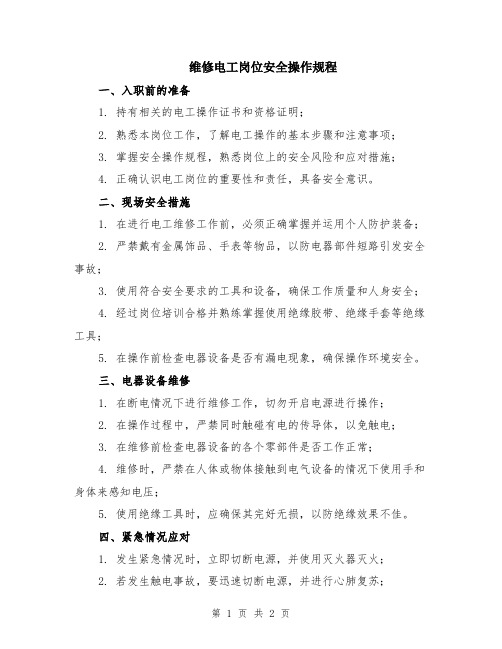 维修电工岗位安全操作规程

一、入职前的准备

1. 持有相关的电工操作证书和资格证明；

2. 熟悉本岗位工作，了解电工操作的基本步骤和注意事项；

3. 掌握安全操作规程，熟悉岗位上的安全风险和应对措施；

4. 正确认识电工岗位的重要性和责任，具备安全意识。

二、现场安全措施

1. 在进行电工维修工作前，必须正确掌握并运用个人防护装备；

2. 严禁戴有金属饰品、手表等物品，以防电器部件短路引发安全事故；

3. 使用符合安全要求的工具和设备，确保工作质量和人身安全；

4. 经过岗位培训合格并熟练掌握使用绝缘胶带、绝缘手套等绝缘工具；

5. 在操作前检查电器设备是否有漏电现象，确保操作环境安全。

三、电器设备维修

1. 在断电情况下进行维修工作，切勿开启电源进行操作；

2. 在操作过程中，严禁同时触碰有电的传导体，以免触电；

3. 在维修前检查电器设备的各个零部件是否工作正常；

4. 维修时，严禁在人体或物体接触到电气设备的情况下使用手和身体来感知电压；

5. 使用绝缘工具时，应确保其完好无损，以防绝缘效果不佳。

四、紧急情况应对

1. 发生紧急情况时，立即切断电源，并使用灭火器灭火；

2. 若发生触电事故，要迅速切断电源，并进行心肺复苏；

第 1 页 共 2 页